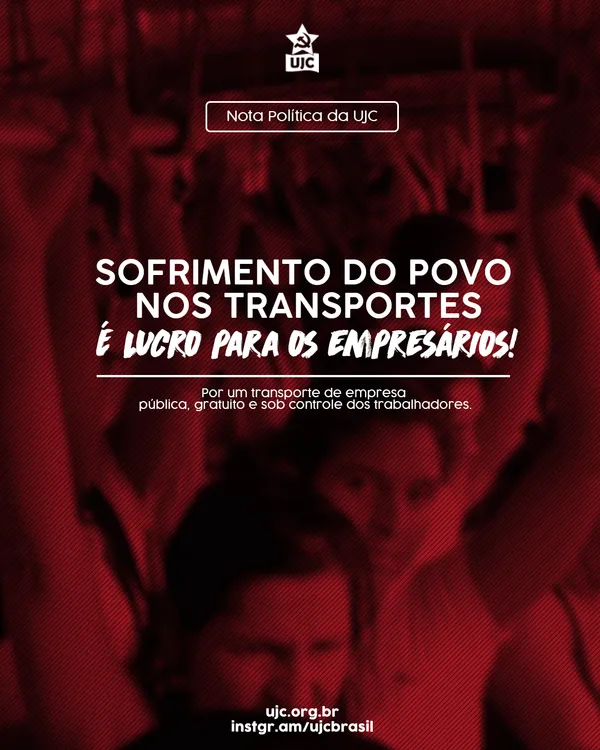 UJC

Nota Política da UJC

SOFRIMENTO DO POVO NOS TRANSPORTES
É LUCRO PARA OS EMPRESÁRIOS!

Por um transporte de empresa pública, gratuito e sob controle dos trabalhadores.

ujc.org.br
instgr.am/ujcbrasil